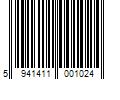 5 941411 001024